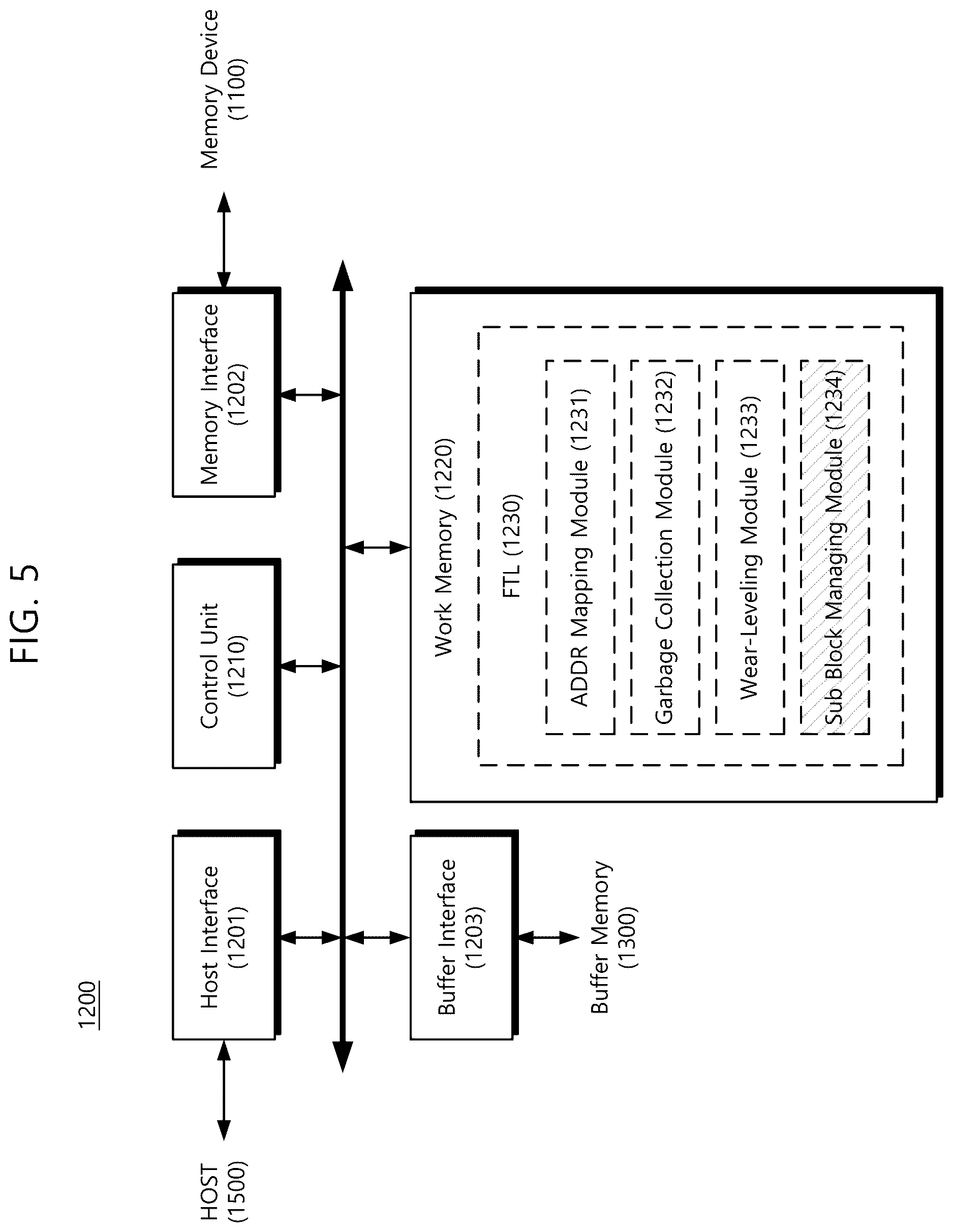 FIG. 5

1200

HOST
(1500)

Host Interface
(1201)

Control Unit
(1210)

Memory Interface
(1202)

Memory Device
(1100)

Buffer Interface
(1203)

Buffer Memory
(1300)

Work Memory (1220)

FTL (1230)

ADDR Mapping Module (1231)

Garbage Collection Module (1232)

Wear-Leveling Module (1233)

Sub Block Managing Module (1234)